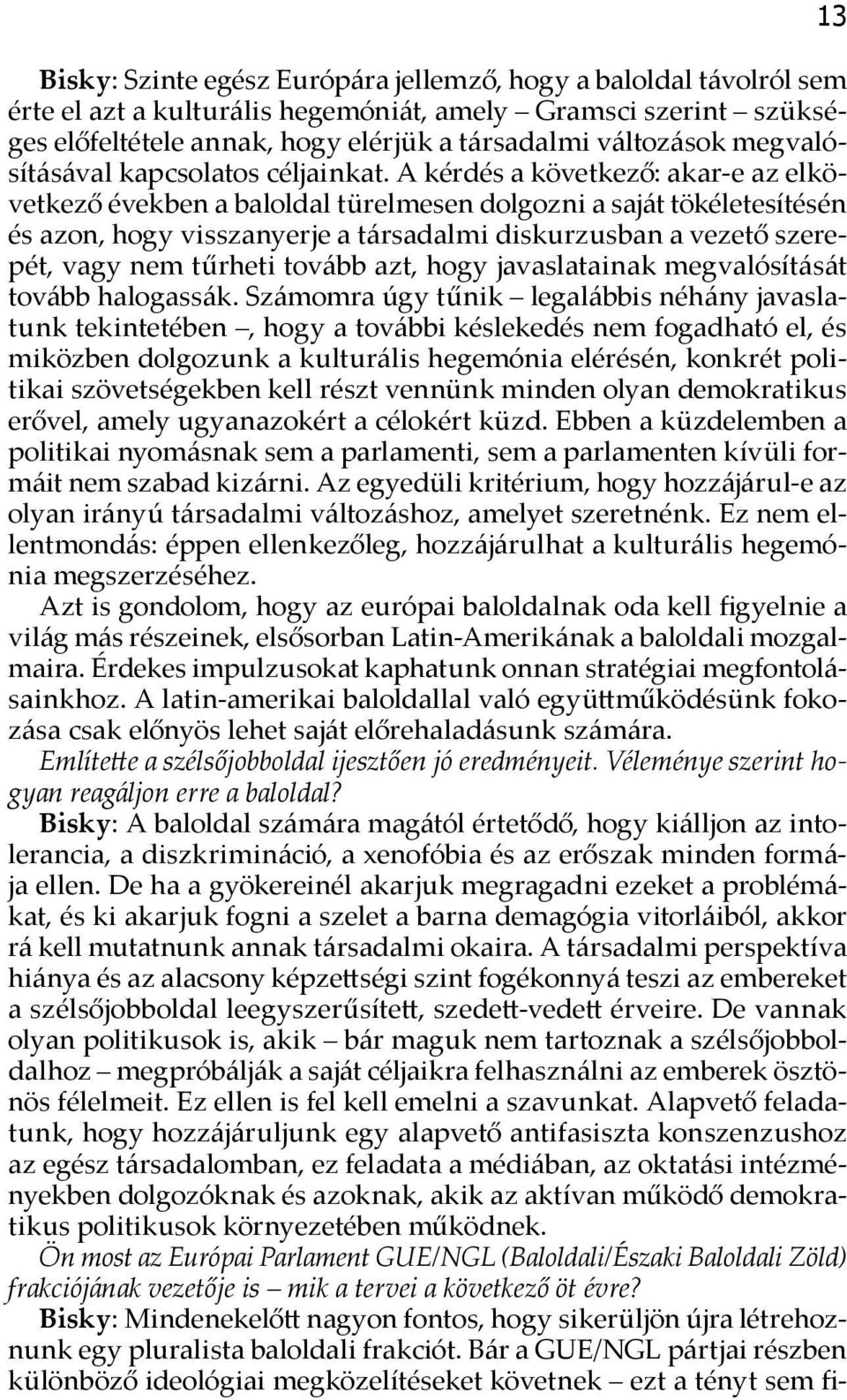 13

Bisky: Szinte egész Európára jellemző, hogy a baloldal távolról sem érte el azt a kulturális hegemóniát, amely – Gramsci szerint – szükséges előfeltétele annak, hogy elérjük a társadalmi változások megvalósításával kapcsolatos céljainkat. A kérdés a következő: akar-e az elkövetkező években a baloldal türelmesen dolgozni a saját tökéletesítésén és azon, hogy visszanyerje a társadalmi diskurzusban a vezető szerepét, vagy nem tűrheti tovább azt, hogy javaslatainak megvalósítását tovább halogassák. Számomra úgy tűnik – legalábbis néhány javaslatunk tekintetében –, hogy a további késlekedés nem fogadható el, és miközben dolgozunk a kulturális hegemónia elérésén, konkrét politikai szövetségekben kell részt vennünk minden olyan demokratikus erővel, amely ugyanazokért a célokért küzd. Ebben a küzdelemben a politikai nyomásnak sem a parlamenti, sem a parlamenten kívüli formáit nem szabad kizárni. Az egyedüli kritérium, hogy hozzájárul-e az olyan irányú társadalmi változáshoz, amelyet szeretnénk. Ez nem ellentmondás: éppen ellenkezőleg, hozzájárulhat a kulturális hegemónia megszerzéséhez.
Azt is gondolom, hogy az európai baloldalnak oda kell figyelnie a világ más részeinek, elsősorban Latin-Amerikának a baloldali mozgalmaira. Érdekes impulzusokat kaphatunk onnan stratégiai megfontolásainkhoz. A latin-amerikai baloldallal való együttműködésünk fokozása csak előnyös lehet saját előrehaladásunk számára.
Említette a szélsőjobboldal ijesztően jó eredményeit. Véleménye szerint hogyan reagáljon erre a baloldal?
Bisky: A baloldal számára magától értetődő, hogy kiálljon az intolerancia, a diszkrimináció, a xenofóbia és az erőszak minden formája ellen. De ha a gyökereinél akarjuk megragadni ezeket a problémákat, és ki akarjuk fogni a szelet a barna demagógia vitorláiból, akkor rá kell mutatnunk annak társadalmi okaira. A társadalmi perspektíva hiánya és az alacsony képzettségi szint fogékonnyá teszi az embereket a szélsőjobboldal leegyszerűsített, szedett-vedett érveire. De vannak olyan politikusok is, akik – bár maguk nem tartoznak a szélsőjobboldalhoz – megpróbálják a saját céljaikra felhasználni az emberek ösztönös félelmeit. Ez ellen is fel kell emelni a szavunkat. Alapvető feladatunk, hogy hozzájáruljunk egy alapvető antifasiszta konszenzushoz az egész társadalomban, ez feladata a médiában, az oktatási intézményekben dolgozóknak és azoknak, akik az aktívan működő demokratikus politikusok környezetében működnek.
Ön most az Európai Parlament GUE/NGL (Baloldali/Északi Baloldali Zöld) frakciójának vezetője is – mik a tervei a következő öt évre?
Bisky: Mindenekelőtt nagyon fontos, hogy sikerüljön újra létrehoznunk egy pluralista baloldali frakciót. Bár a GUE/NGL pártjai részben különböző ideológiai megközelítéseket követnek – ezt a tényt sem fi-